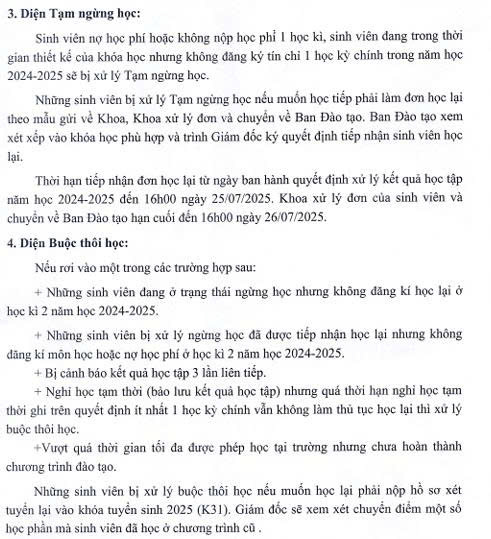 3. Diện Tạm ngừng học:

Sinh viên nợ học phí hoặc không nộp học phí 1 học kì, sinh viên đang trong thời gian thiết kế của khóa học nhưng không đăng ký tín chỉ 1 học kỳ chính trong năm học 2024-2025 sẽ bị xử lý Tạm ngừng học.

Những sinh viên bị xử lý Tạm ngừng học nếu muốn học tiếp phải làm đơn học lại theo mẫu gửi về Khoa, Khoa xử lý đơn và chuyển về Ban Đào tạo. Ban Đào tạo xem xét xếp vào khóa học phù hợp và trình Giám đốc ký quyết định tiếp nhận sinh viên học lại.

Thời hạn tiếp nhận đơn học lại từ ngày ban hành quyết định xử lý kết quả học tập năm học 2024-2025 đến 16h00 ngày 25/07/2025. Khoa xử lý đơn của sinh viên và chuyển về Ban Đào tạo hạn cuối đến 16h00 ngày 26/07/2025.

4. Diện Buộc thôi học:

Nếu rơi vào một trong các trường hợp sau:

+ Những sinh viên đang ở trạng thái ngừng học nhưng không đăng kí học lại ở học kì 2 năm học 2024-2025.

+ Những sinh viên bị xử lý ngừng học đã được tiếp nhận học lại nhưng không đăng kí môn học hoặc nợ học phí ở học kì 2 năm học 2024-2025.

+ Bị cảnh báo kết quả học tập 3 lần liên tiếp.

+ Nghỉ học tạm thời (bảo lưu kết quả học tập) nhưng quá thời hạn nghỉ học tạm thời ghi trên quyết định ít nhất 1 học kỳ chính vẫn không làm thủ tục học lại thì xử lý buộc thôi học.

+Vượt quá thời gian tối đa được phép học tại trường nhưng chưa hoàn thành chương trình đào tạo.

Những sinh viên bị xử lý buộc thôi học nếu muốn học lại phải nộp hồ sơ xét tuyển lại vào khóa tuyển sinh 2025 (K31). Giám đốc sẽ xem xét chuyển điểm một số học phần mà sinh viên đã học ở chương trình cũ .